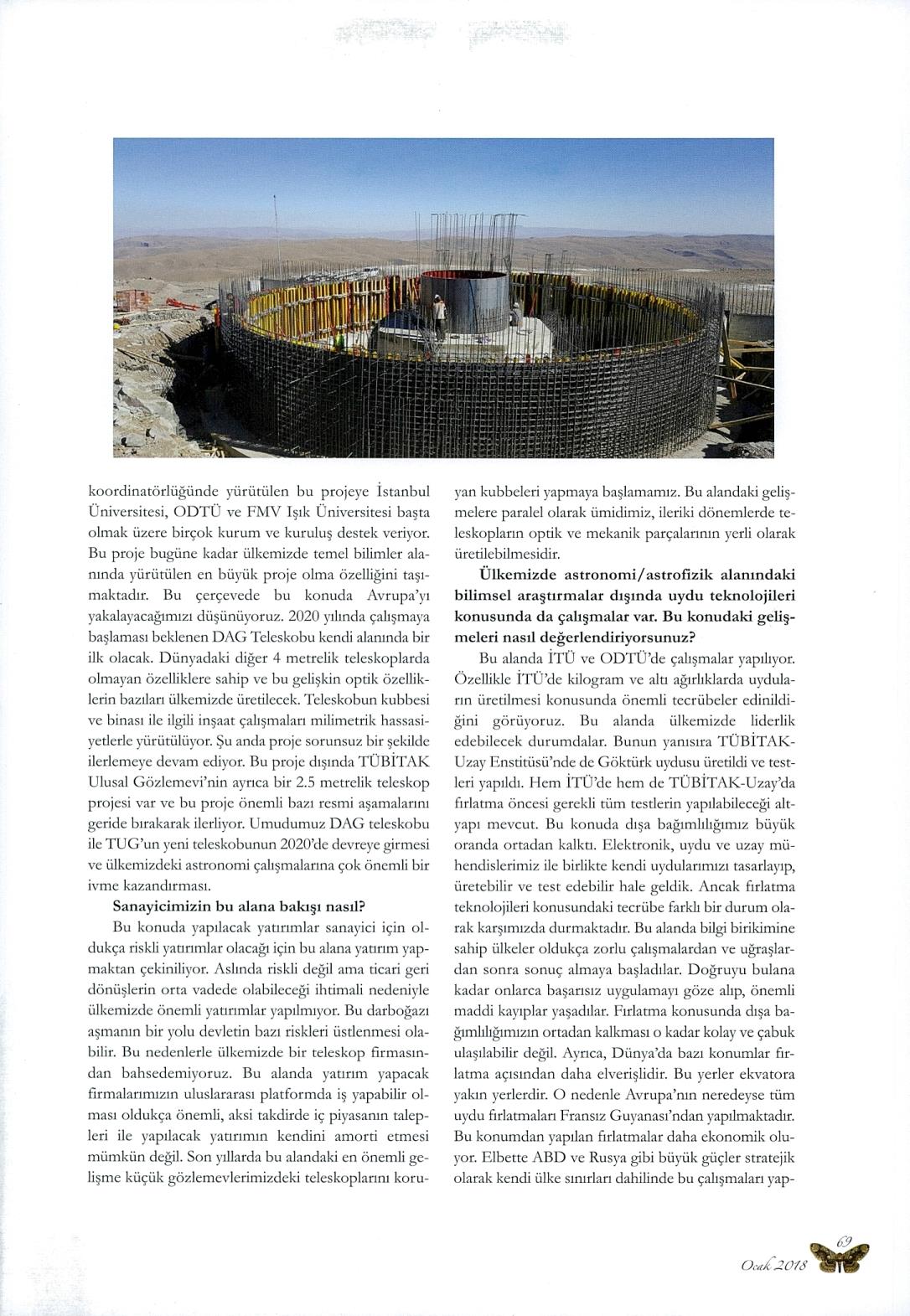 koordinatörlüğünde yürütülen bu projeye İstanbul Üniversitesi, ODTÜ ve FMV Işık Üniversitesi başta olmak üzere birçok kurum ve kuruluş destek veriyor. Bu proje bugüne kadar ülkemizde temel bilimler alanında yürütülen en büyük proje olma özelliğini taşımaktadır. Bu çerçevede bu konuda Avrupa'yı yakalayacağımızı düşünüyoruz. 2020 yılında çalışmaya başlaması beklenen DAG Teleskobu kendi alanında bir ilk olacak. Dünyadaki diğer 4 metrelik teleskoplarda olmayan özelliklere sahip ve bu gelişkin optik özelliklerin bazıları ülkemizde üretilecek. Teleskobun kubbesi ve binası ile ilgili inşaat çalışmaları milimetrik hassasiyetlerle yürütülüyor. Şu anda proje sorunsuz bir şekilde ilerlemeye devam ediyor. Bu proje dışında TÜBİTAK Ulusal Gözlemevi'nin ayrıca bir 2.5 metrelik teleskop projesi var ve bu proje önemli bazı resmi aşamalarını geride bırakarak ilerliyor. Umudumuz DAG teleskobu ile TUG'un yeni teleskobunun 2020'de devreye girmesi ve ülkemizdeki astronomi çalışmalarına çok önemli bir ivme kazandırması.

Sanayicimizin bu alana bakışı nasıl?

Bu konuda yapılacak yatırımlar sanayici için oldukça riskli yatırımlar olacağı için bu alana yatırım yapmaktan çekiniliyor. Aslında riskli değil ama ticari geri dönüşlerin orta vadede olabileceği ihtimali nedeniyle ülkemizde önemli yatırımlar yapılmıyor. Bu darboğazı aşmanın bir yolu devletin bazı riskleri üstlenmesi olabilir. Bu nedenlerle ülkemizde bir teleskop firmasından bahsedemiyoruz. Bu alanda yatırım yapacak firmalarımızın uluslararası platformda iş yapabilir olması oldukça önemli, aksi takdirde iç piyasanın talepleri ile yapılacak yatırımın kendini amorti etmesi mümkün değil. Son yıllarda bu alandaki en önemli gelişme küçük gözlemevlerimizdeki teleskoplarını koruyan kubbeleri yapmaya başlamamız. Bu alandaki gelişmelere paralel olarak ümidimiz, ileriki dönemlerde teleskopların optik ve mekanik parçalarının yerli olarak üretilebilmesidir.

Ülkemizde astronomi/astrofizik alanındaki bilimsel araştırmalar dışında uydu teknolojileri konusunda da çalışmalar var. Bu konudaki gelişmeleri nasıl değerlendiriyorsunuz?

Bu alanda İTÜ ve ODTÜ'de çalışmalar yapılıyor. Özellikle İTÜ'de kilogram ve altı ağırlıklarda uyduların üretilmesi konusunda önemli tecrübeler edinildiğini görüyoruz. Bu alanda ülkemizde liderlik edebilecek durumdalar. Bunun yanısıra TÜBİTAK-Uzay Enstitüsü'nde de Göktürk uydusu üretildi ve testleri yapıldı. Hem İTÜ'de hem de TÜBİTAK-Uzay'da fırlatma öncesi gerekli tüm testlerin yapılabileceği altyapı mevcut. Bu konuda dışa bağımlılığımız büyük oranda ortadan kalktı. Elektronik, uydu ve uzay mühendislerimiz ile birlikte kendi uydularımızı tasarlayıp, üretebilir ve test edebilir hale geldik. Ancak fırlatma teknolojileri konusundaki tecrübe farklı bir durum olarak karşımızda durmaktadır. Bu alanda bilgi birikimine sahip ülkeler oldukça zorlu çalışmalardan ve uğraşlardan sonra sonuç almaya başladılar. Doğruyu bulana kadar onlarca başarısız uygulamayı göze alıp, önemli maddi kayıplar yaşadılar. Fırlatma konusunda dışa bağımlılığımızın ortadan kalkması o kadar kolay ve çabuk ulaşılabilir değil. Ayrıca, Dünya'da bazı konumlar fırlatma açısından daha elverişlidir. Bu yerler ekvatora yakın yerlerdir. O nedenle Avrupa'nın neredeyse tüm uydu fırlatmaları Fransız Guyanası'ndan yapılmaktadır. Bu konumdan yapılan fırlatmalar daha ekonomik oluyor. Elbette ABD ve Rusya gibi büyük güçler stratejik olarak kendi ülke sınırları dahilinde bu çalışmaları yap-

69
Ocak 2018